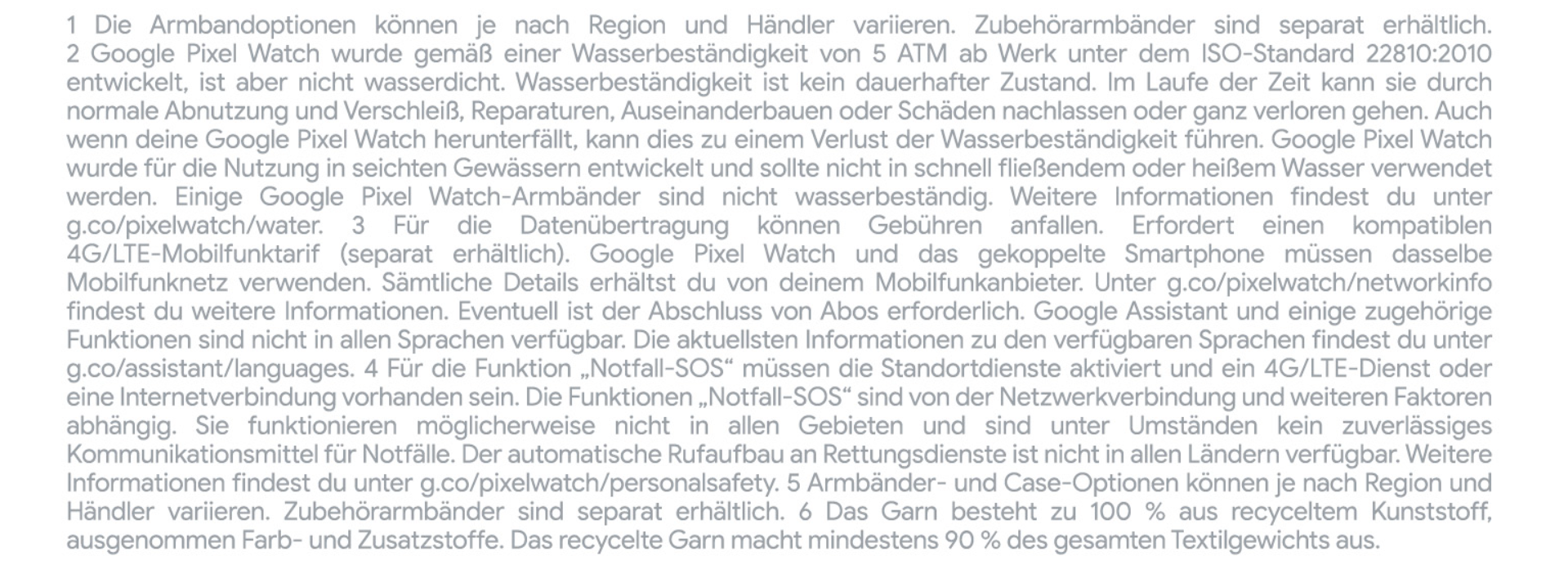 1 Die Armbandoptionen können je nach Region und Händler variieren. Zubehörarmbänder sind separat erhältlich. 2 Google Pixel Watch wurde gemäß einer Wasserbeständigkeit von 5 ATM ab Werk unter dem ISO-Standard 22810:2010 entwickelt, ist aber nicht wasserdicht. Wasserbeständigkeit ist kein dauerhafter Zustand. Im Laufe der Zeit kann sie durch normale Abnutzung und Verschleiß, Reparaturen, Auseinanderbauen oder Schäden nachlassen oder ganz verloren gehen. Auch wenn deine Google Pixel Watch herunterfällt, kann dies zu einem Verlust der Wasserbeständigkeit führen. Google Pixel Watch wurde für die Nutzung in seichten Gewässern entwickelt und sollte nicht in schnell fließendem oder heißem Wasser verwendet werden. Einige Google Pixel Watch-Armbänder sind nicht wasserbeständig. Weitere Informationen findest du unter g.co/pixelwatch/water. 3 Für die Datenübertragung können Gebühren anfallen. Erfordert einen kompatiblen 4G/LTE-Mobilfunktarif (separat erhältlich). Google Pixel Watch und das gekoppelte Smartphone müssen dasselbe Mobilfunknetz verwenden. Sämtliche Details erhältst du von deinem Mobilfunkanbieter. Unter g.co/pixelwatch/networkinfo findest du weitere Informationen. Eventuell ist der Abschluss von Abos erforderlich. Google Assistant und einige zugehörige Funktionen sind nicht in allen Sprachen verfügbar. Die aktuellsten Informationen zu den verfügbaren Sprachen findest du unter g.co/assistant/languages. 4 Für die Funktion „Notfall-SOS“ müssen die Standortdienste aktiviert und ein 4G/LTE-Dienst oder eine Internetverbindung vorhanden sein. Die Funktionen „Notfall-SOS“ sind von der Netzwerkverbindung und weiteren Faktoren abhängig. Sie funktionieren möglicherweise nicht in allen Gebieten und sind unter Umständen kein zuverlässiges Kommunikationsmittel für Notfälle. Der automatische Rufaufbau an Rettungsdienste ist nicht in allen Ländern verfügbar. Weitere Informationen findest du unter g.co/pixelwatch/personalsafety. 5 Armbänder- und Case-Optionen können je nach Region und Händler variieren. Zubehörarmbänder sind separat erhältlich. 6 Das Garn besteht zu 100 % aus recyceltem Kunststoff, ausgenommen Farb- und Zusatzstoffe. Das recycelte Garn macht mindestens 90 % des gesamten Textilgewichts aus.